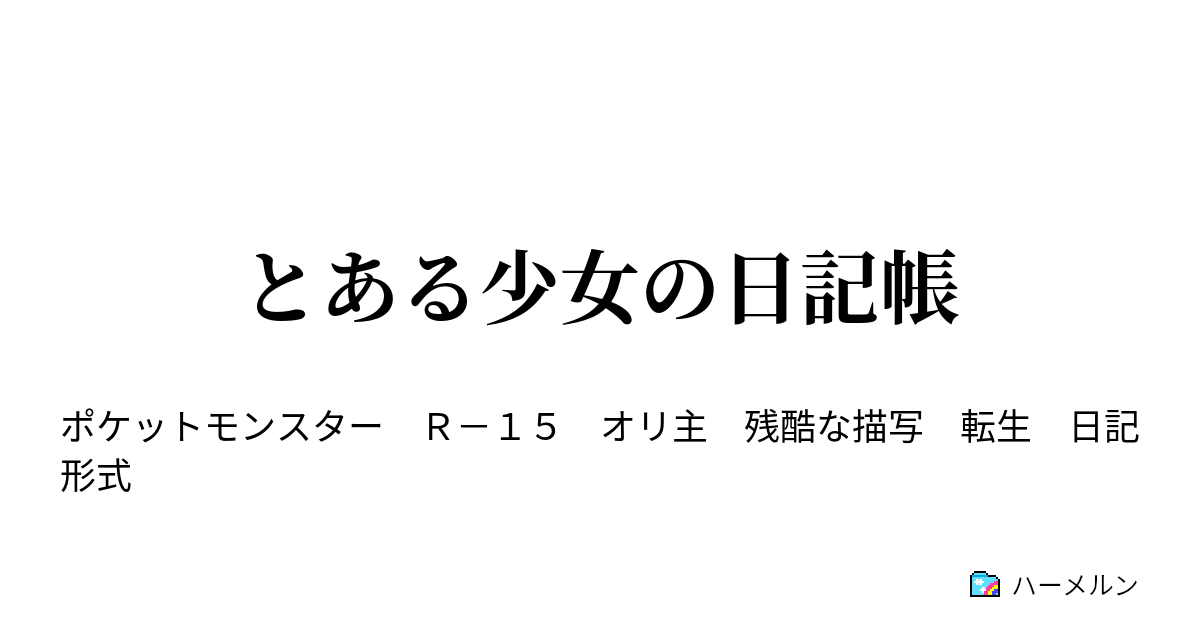 とある少女の日記帳

ポケットモンスター　Ｒ－１５　オリ主　残酷な描写　転生　日記形式

ハーメルン